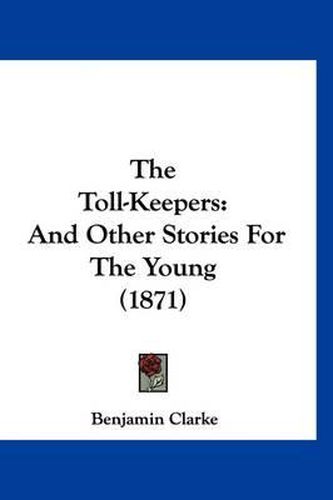 The Toll-Keepers: And Other Stories For The Young (1871)

Benjamin Clarke